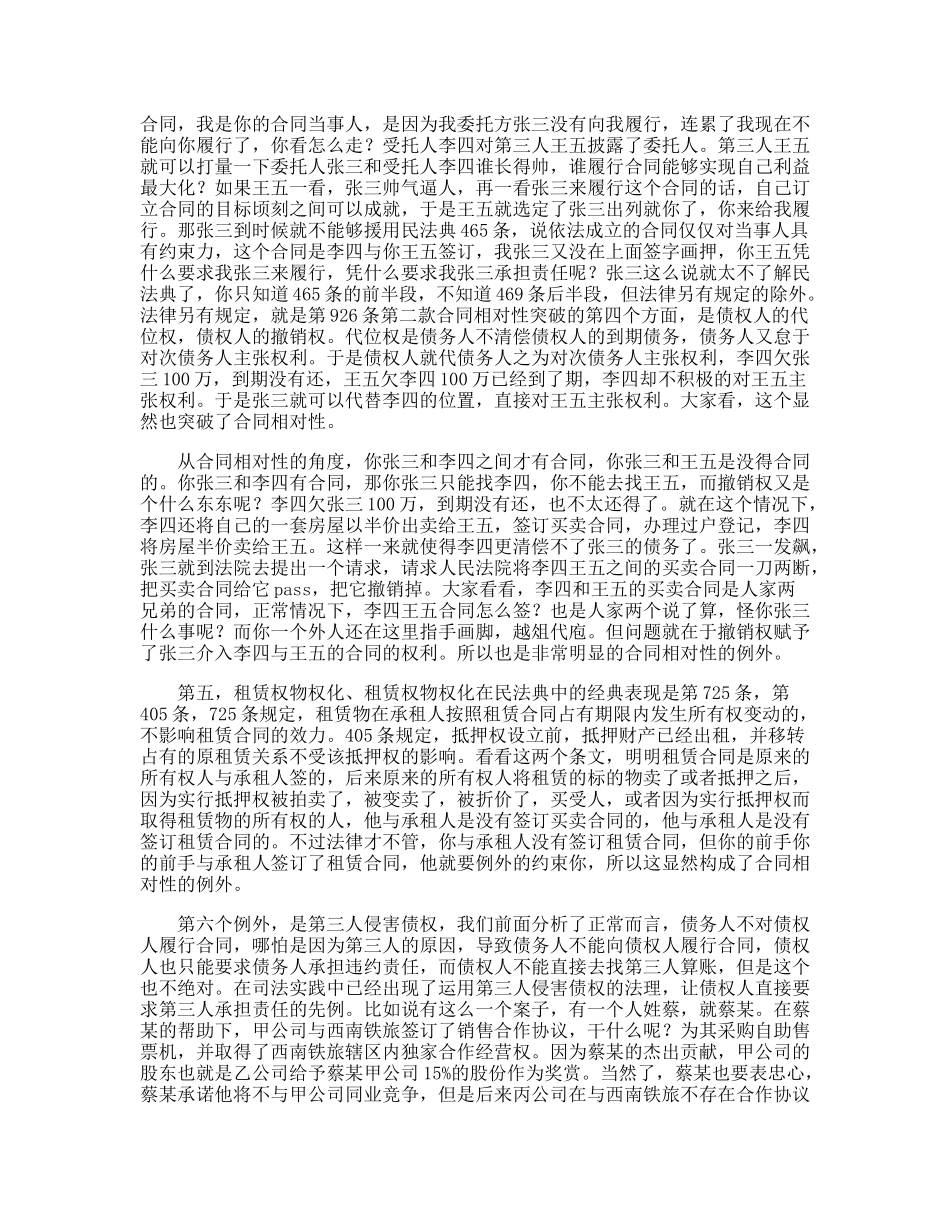 合同，我是你的合同当事人，是因为我委托方张三没有向我履行，连累了我现在不能向你履行了，你看怎么走？受托人李四对第三人王五披露了委托人。第三人王五就可以打量一下委托人张三和受托人李四谁长得帅，谁履行合同能够实现自己利益最大化？如果王五一看，张三帅气逼人，再一看张三来履行这个合同的话，自己订立合同的目标顷刻之间可以成就，于是王五就选定了张三出列就你了，你来给我履行。那张三到时候就不能够援用民法典 465 条，说依法成立的合同仅仅对当事人具有约束力，这个合同是李四与你王五签订，我张三又没在上面签字画押，你王五凭什么要求我张三来履行，凭什么要求我张三承担责任呢？张三这么说就太不了解民法典了，你只知道 465 条的前半段，不知道 469 条后半段，但法律另有规定的除外。法律另有规定，就是第 926 条第二款合同相对性突破的第四个方面，是债权人的代位权，债权人的撤销权。代位权是债务人不清偿债权人的到期债务，债务人又怠于对次债务人主张权利。于是债权人就代债务人之为对次债务人主张权利，李四欠张三 100 万，到期没有还，王五欠李四 100 万已经到了期，李四却不积极的对王五主张权利。于是张三就可以代替李四的位置，直接对王五主张权利。大家看，这个显然也突破了合同相对性。

从合同相对性的角度，你张三和李四之间才有合同，你张三和王五是没得合同的。你张三和李四有合同，那你张三只能找李四，你不能去找王五，而撤销权又是个什么东东呢？李四欠张三 100 万，到期没有还，也不太还得了。就在这个情况下，李四还将自己的一套房屋以半价出卖给王五，签订买卖合同，办理过户登记，李四将房屋半价卖给王五。这样一来就使得李四更清偿不了张三的债务了。张三一发飙，张三就到法院去提出一个请求，请求人民法院将李四王五之间的买卖合同一刀两断，把买卖合同给它 pass，把它撤销掉。大家看看，李四和王五的买卖合同是人家两兄弟的合同，正常情况下，李四王五合同怎么签？也是人家两个说了算，怪你张三什么事呢？而你一个外人还在这里指手画脚，越俎代庖。但问题就在于撤销权赋予了张三介入李四与王五的合同的权利。所以也是非常明显的合同相对性的例外。

第五，租赁权物权化、租赁权物权化在民法典中的经典表现是第 725 条，第 405 条，725 条规定，租赁物在承租人按照租赁合同占有期限内发生所有权变动的，不影响租赁合同的效力。405 条规定，抵押权设立前，抵押财产已经出租，并移转占有的原租赁关系不受该抵押权的影响。看看这两个条文，明明租赁合同是原来的所有权人与承租人签的，后来原来的所有权人将租赁的标的物卖了或者抵押之后，因为实行抵押权被拍卖了，被变卖了，被折价了，买受人，或者因为实行抵押权而取得租赁物的所有权的人，他与承租人是没有签订买卖合同的，他与承租人是没有签订租赁合同的。不过法律才不管，你与承租人没有签订租赁合同，但你的前手你的前手与承租人签订了租赁合同，他就要例外的约束你，所以这显然构成了合同相对性的例外。

第六个例外，是第三人侵害债权，我们前面分析了正常而言，债务人不对债权人履行合同，哪怕是因为第三人的原因，导致债务人不能向债权人履行合同，债权人也只能要求债务人承担违约责任，而债权人不能直接去找第三人算账，但是这个也不绝对。在司法实践中已经出现了运用第三人侵害债权的法理，让债权人直接要求第三人承担责任的先例。比如说有这么一个案子，有一个人姓蔡，就蔡某。在蔡某的帮助下，甲公司与西南铁旅签订了销售合作协议，干什么呢？为其采购自助售票机，并取得了西南铁旅辖区内独家合作经营权。因为蔡某的杰出贡献，甲公司的股东也就是乙公司给予蔡某甲公司 15%的股份作为奖赏。当然了，蔡某也要表忠心，蔡某承诺他将不与甲公司同业竞争，但是后来丙公司在与西南铁旅不存在合作协议